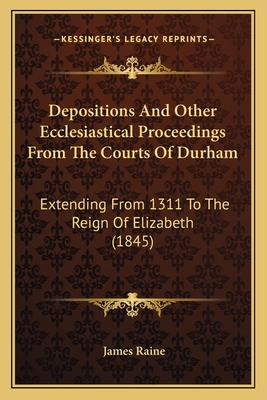 —KESSINGER'S LEGACY REPRINTS—

Depositions And Other Ecclesiastical Proceedings From The Courts Of Durham

Extending From 1311 To The Reign Of Elizabeth (1845)

James Raine